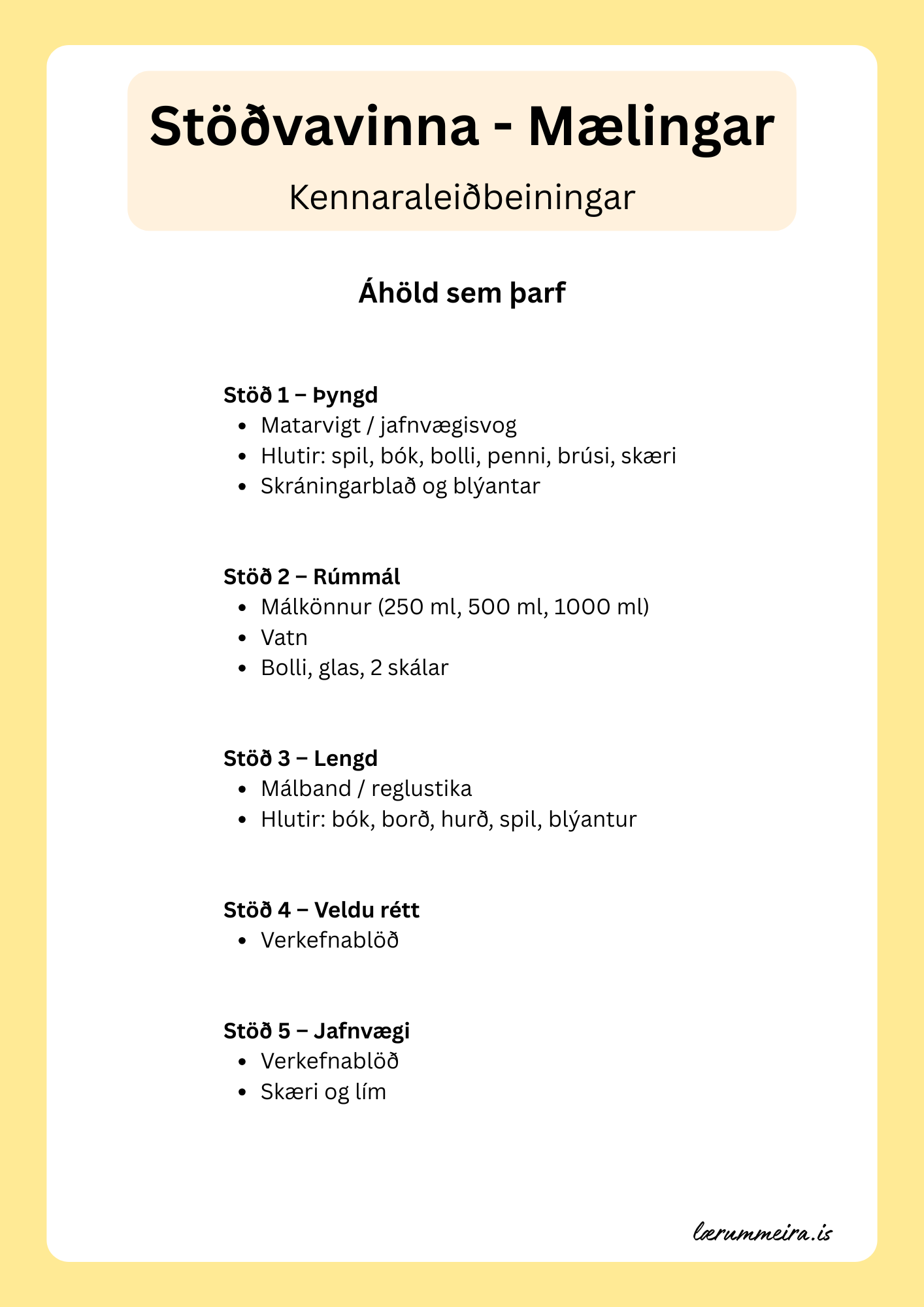 Stöðvavinna - Mælingar

Kennaraleiðbeiningar

Áhöld sem þarf

Stöð 1 – Þyngd
• Matarvigt / jafnvægisvog
• Hlutir: spil, bók, bolli, penni, brúsi, skæri
• Skráningarblað og blýantar

Stöð 2 – Rúmmál
• Málkönnur (250 ml, 500 ml, 1000 ml)
• Vatn
• Bolli, glas, 2 skálar

Stöð 3 – Lengd
• Málband / reglustika
• Hlutir: bók, borð, hurð, spil, blýantur

Stöð 4 – Veldu rétt
• Verkefnablöð

Stöð 5 – Jafnvægi
• Verkefnablöð
• Skæri og lím

lærummeira.is